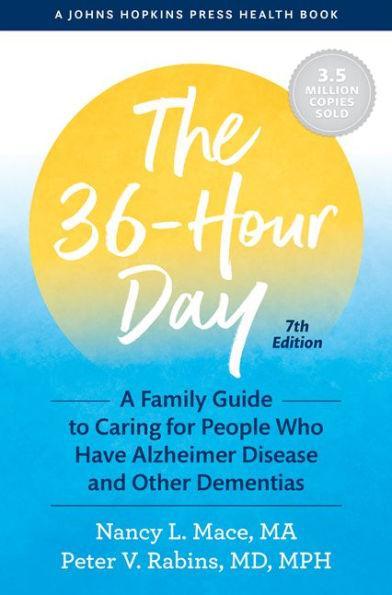 A JOHNS HOPKINS PRESS HEALTH BOOK

3.5 MILLION COPIES SOLD

The 36-Hour Day

7th Edition

A Family Guide to Caring for People Who Have Alzheimer Disease and Other Dementias

Nancy L. Mace, MA
Peter V. Rabins, MD, MPH